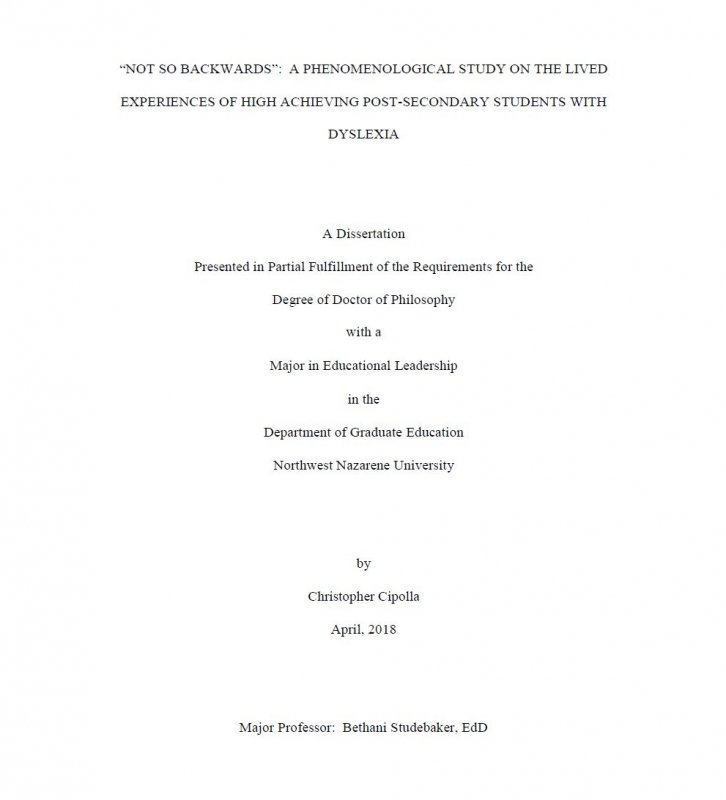 "NOT SO BACKWARDS": A PHENOMENOLOGICAL STUDY ON THE LIVED EXPERIENCES OF HIGH ACHIEVING POST-SECONDARY STUDENTS WITH DYSLEXIA

A Dissertation
Presented in Partial Fulfillment of the Requirements for the
Degree of Doctor of Philosophy
with a
Major in Educational Leadership
in the
Department of Graduate Education
Northwest Nazarene University

by
Christopher Cipolla
April, 2018

Major Professor: Bethani Studebaker, EdD